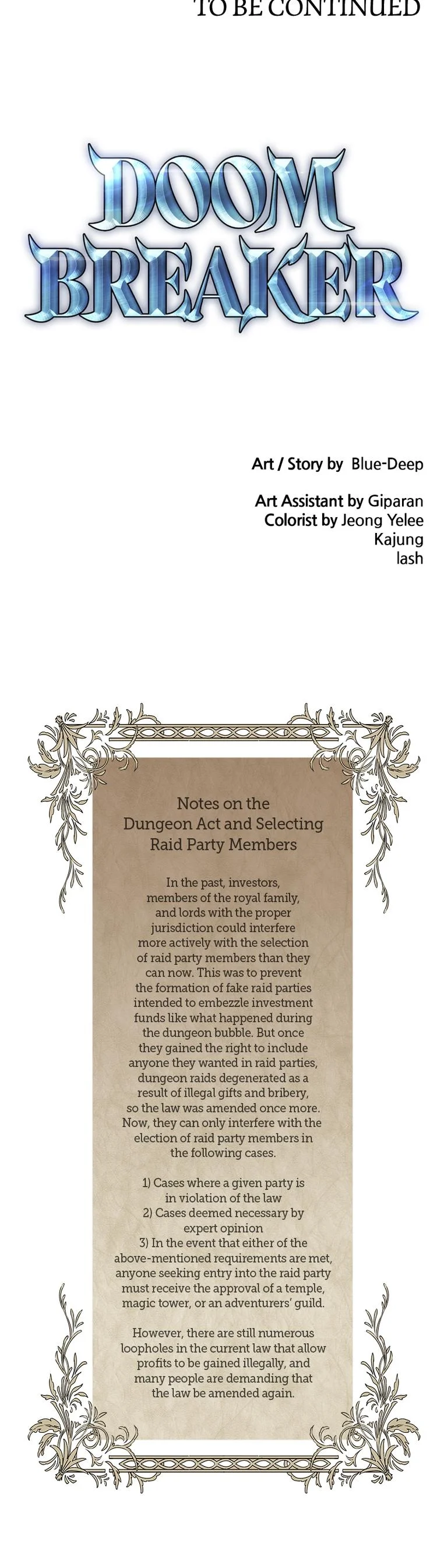 TO BE CONTINUED

DOOM
BREAKER

Art / Story by Blue-Deep

Art Assistant by Giparan
Colorist by Jeong Yelee
Kajung
lash

Notes on the
Dungeon Act and Selecting
Raid Party Members

In the past, investors, members of the royal family, and lords with the proper jurisdiction could interfere more actively with the selection of raid party members than they can now. This was to prevent the formation of fake raid parties intended to embezzle investment funds like what happened during the dungeon bubble. But once they gained the right to include anyone they wanted in raid parties, dungeon raids degenerated as a result of illegal gifts and bribery, so the law was amended once more. Now, they can only interfere with the election of raid party members in the following cases.

1) Cases where a given party is in violation of the law
2) Cases deemed necessary by expert opinion
3) In the event that either of the above-mentioned requirements are met, anyone seeking entry into the raid party must receive the approval of a temple, magic tower, or an adventurers' guild.

However, there are still numerous loopholes in the current law that allow profits to be gained illegally, and many people are demanding that the law be amended again.